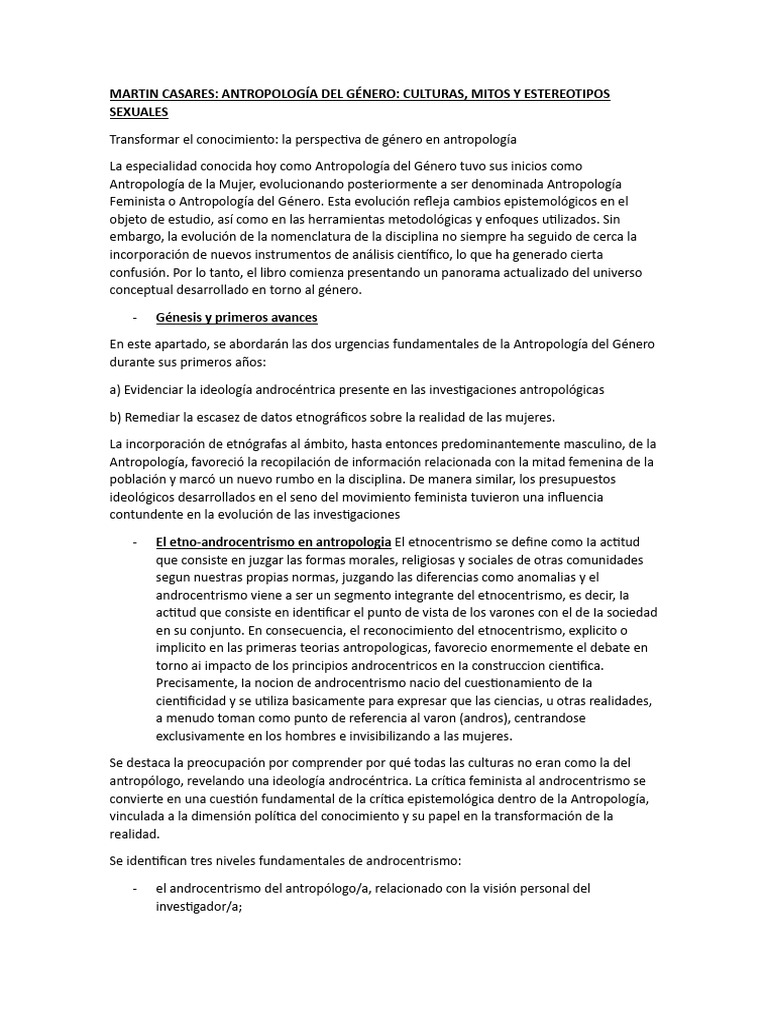 MARTIN CASARES: ANTROPOLOGÍA DEL GÉNERO: CULTURAS, MITOS Y ESTEREOTIPOS SEXUALES

Transformar el conocimiento: la perspectiva de género en antropología

La especialidad conocida hoy como Antropología del Género tuvo sus inicios como Antropología de la Mujer, evolucionando posteriormente a ser denominada Antropología Feminista o Antropología del Género. Esta evolución refleja cambios epistemológicos en el objeto de estudio, así como en las herramientas metodológicas y enfoques utilizados. Sin embargo, la evolución de la nomenclatura de la disciplina no siempre ha seguido de cerca la incorporación de nuevos instrumentos de análisis científico, lo que ha generado cierta confusión. Por lo tanto, el libro comienza presentando un panorama actualizado del universo conceptual desarrollado en torno al género.

- Génesis y primeros avances

En este apartado, se abordarán las dos urgencias fundamentales de la Antropología del Género durante sus primeros años:

a) Evidenciar la ideología androcéntrica presente en las investigaciones antropológicas

b) Remediar la escasez de datos etnográficos sobre la realidad de las mujeres.

La incorporación de etnógrafas al ámbito, hasta entonces predominantemente masculino, de la Antropología, favoreció la recopilación de información relacionada con la mitad femenina de la población y marcó un nuevo rumbo en la disciplina. De manera similar, los presupuestos ideológicos desarrollados en el seno del movimiento feminista tuvieron una influencia contundente en la evolución de las investigaciones

- El etno-androcentrismo en antropologia El etnocentrismo se define como Ia actitud que consiste en juzgar las formas morales, religiosas y sociales de otras comunidades segun nuestras propias normas, juzgando las diferencias como anomalias y el androcentrismo viene a ser un segmento integrante del etnocentrismo, es decir, Ia actitud que consiste en identificar el punto de vista de los varones con el de Ia sociedad en su conjunto. En consecuencia, el reconocimiento del etnocentrismo, explicito o implicito en las primeras teorias antropologicas, favorecio enormemente el debate en torno ai impacto de los principios androcentricos en Ia construccion cientifica. Precisamente, Ia nocion de androcentrismo nacio del cuestionamiento de Ia cientificidad y se utiliza basicamente para expresar que las ciencias, u otras realidades, a menudo toman como punto de referencia al varon (andros), centrandose exclusivamente en los hombres e invisibilizando a las mujeres.

Se destaca la preocupación por comprender por qué todas las culturas no eran como la del antropólogo, revelando una ideología androcéntrica. La crítica feminista al androcentrismo se convierte en una cuestión fundamental de la crítica epistemológica dentro de la Antropología, vinculada a la dimensión política del conocimiento y su papel en la transformación de la realidad.

Se identifican tres niveles fundamentales de androcentrismo:

- el androcentrismo del antropólogo/a, relacionado con la visión personal del investigador/a;